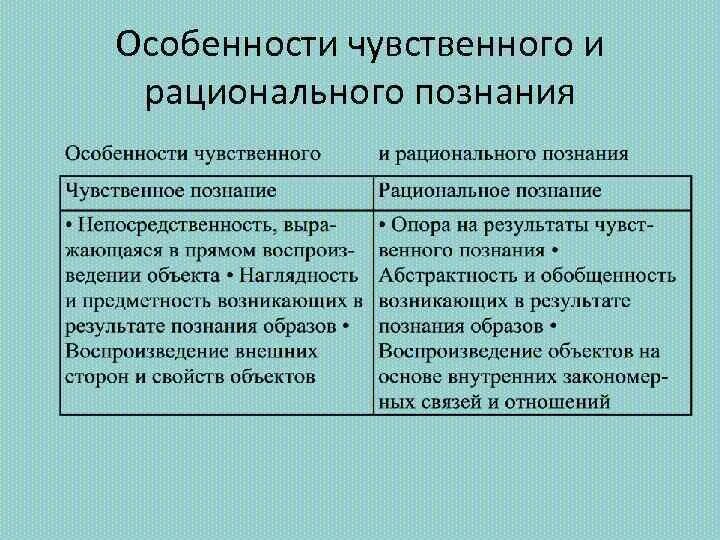 Особенности чувственного и рационального познания

Особенности чувственного и рационального познания

| Чувственное познание | Рациональное познание |
|---|---|
| • Непосредственность, выражающаяся в прямом воспроизведении объекта • Наглядность и предметность возникающих в результате познания образов • Воспроизведение внешних сторон и свойств объектов | • Опора на результаты чувственного познания • Абстрактность и обобщенность возникающих в результате познания образов • Воспроизведение объектов на основе внутренних закономерных связей и отношений |